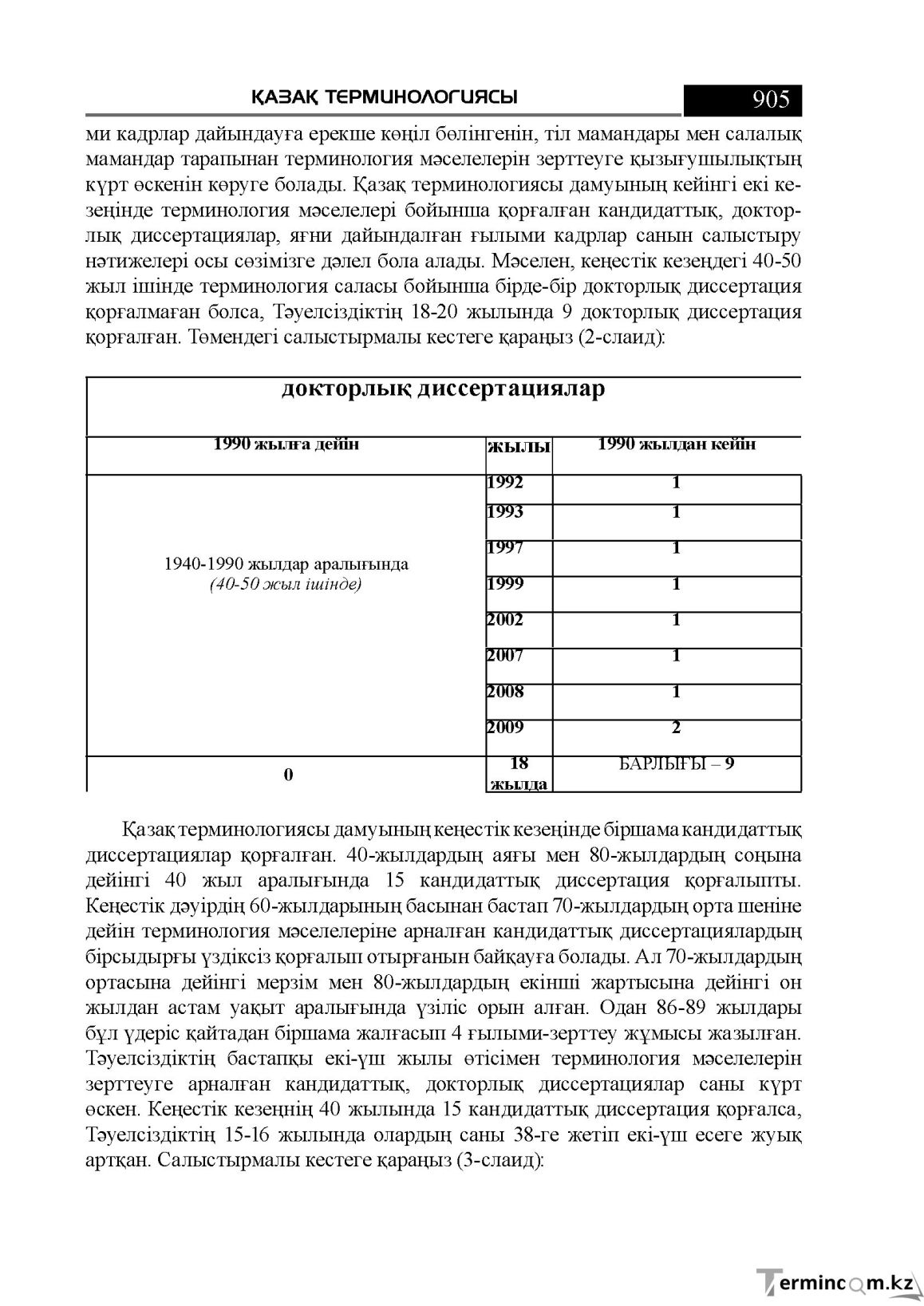 ҚАЗАҚ ТЕРМИНОЛОГИЯСЫ 905

ми кадрлар дайындауға ерекше көңіл бөлінгенін, тіл мамандары мен салалық мамандар тарапынан терминология мәселелерін зерттеуге қызығушылықтың күрт өскенін көруге болады. Қазақ терминологиясы дамуының кейінгі екі кезеңінде терминология мәселелері бойынша қорғалған кандидаттық, докторлық диссертациялар, яғни дайындалған ғылыми кадрлар санын салыстыру нәтижелері осы сөзімізге дәлел бола алады. Мәселен, кеңестік кезеңдегі 40-50 жыл ішінде терминология саласы бойынша бірде-бір докторлық диссертация қорғалмаған болса, Тәуелсіздіктің 18-20 жылында 9 докторлық диссертация қорғалған. Төмендегі салыстырмалы кестеге қараңыз (2-слаид):

| докторлық диссертациялар | | |
|---|---|---|
| 1990 жылға дейін | жылы | 1990 жылдан кейін |
| 1940-1990 жылдар аралығында (40-50 жыл ішінде) | 1992 | 1 |
| | 1993 | 1 |
| | 1997 | 1 |
| | 1999 | 1 |
| | 2002 | 1 |
| | 2007 | 1 |
| | 2008 | 1 |
| | 2009 | 2 |
| 0 | 18 жылда | БАРЛЫҒЫ – 9 |

Қазақ терминологиясы дамуының кеңестік кезеңінде біршама кандидаттық диссертациялар қорғалған. 40-жылдардың аяғы мен 80-жылдардың соңына дейінгі 40 жыл аралығында 15 кандидаттық диссертация қорғалыпты. Кеңестік дәуірдің 60-жылдарының басынан бастап 70-жылдардың орта шеніне дейін терминология мәселелеріне арналған кандидаттық диссертациялардың бірсыдырғы үздіксіз қорғалып отырғанын байқауға болады. Ал 70-жылдардың ортасына дейінгі мерзім мен 80-жылдардың екінші жартысына дейінгі он жылдан астам уақыт аралығында үзіліс орын алған. Одан 86-89 жылдары бұл үдеріс қайтадан біршама жалғасып 4 ғылыми-зерттеу жұмысы жазылған. Тәуелсіздіктің бастапқы екі-үш жылы өтісімен терминология мәселелерін зерттеуге арналған кандидаттық, докторлық диссертациялар саны күрт өскен. Кеңестік кезеңнің 40 жылында 15 кандидаттық диссертация қорғалса, Тәуелсіздіктің 15-16 жылында олардың саны 38-ге жетіп екі-үш есеге жуық артқан. Салыстырмалы кестеге қараңыз (3-слаид):

Termincom.kz